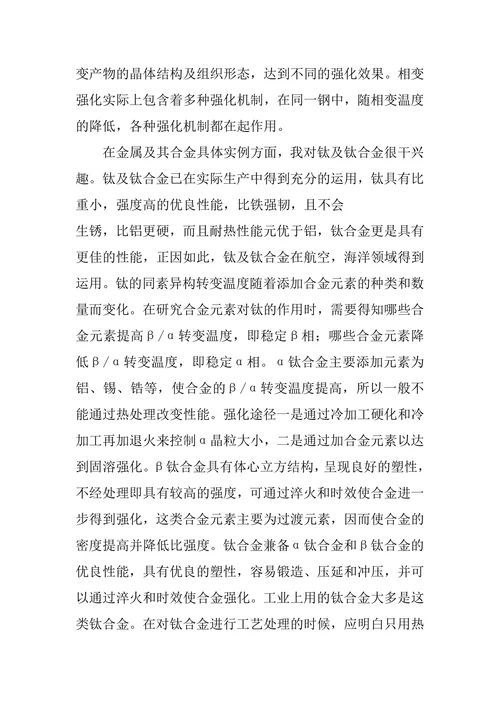 变产物的晶体结构及组织形态，达到不同的强化效果。相变强化实际上包含着多种强化机制，在同一钢中，随相变温度的降低，各种强化机制都在起作用。

在金属及其合金具体实例方面，我对钛及钛合金很干兴趣。钛及钛合金已在实际生产中得到充分的运用，钛具有比重小，强度高的优良性能，比铁强韧，且不会

生锈，比铝更硬，而且耐热性能元优于铝，钛合金更是具有更佳的性能，正因如此，钛及钛合金在航空，海洋领域得到运用。钛的同素异构转变温度随着添加合金元素的种类和数量而变化。在研究合金元素对钛的作用时，需要得知哪些合金元素提高β/α转变温度，即稳定β相；哪些合金元素降低β/α转变温度，即稳定α相。α钛合金主要添加元素为铝、锡、锆等，使合金的β/α转变温度提高，所以一般不能通过热处理改变性能。强化途径一是通过冷加工硬化和冷加工再加退火来控制α晶粒大小，二是通过加合金元素以达到固溶强化。β钛合金具有体心立方结构，呈现良好的塑性，不经处理即具有较高的强度，可通过淬火和时效使合金进一步得到强化，这类合金元素主要为过渡元素，因而使合金的密度提高并降低比强度。钛合金兼备α钛合金和β钛合金的优良性能，具有优良的塑性，容易锻造、压延和冲压，并可以通过淬火和时效使合金强化。工业上用的钛合金大多是这类钛合金。在对钛合金进行工艺处理的时候，应明白只用热